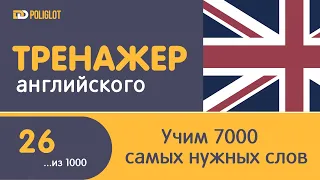 POLIGLOT

ТРЕНАЖЕР английского

26
...из 1000

Учим 7000 самых нужных слов